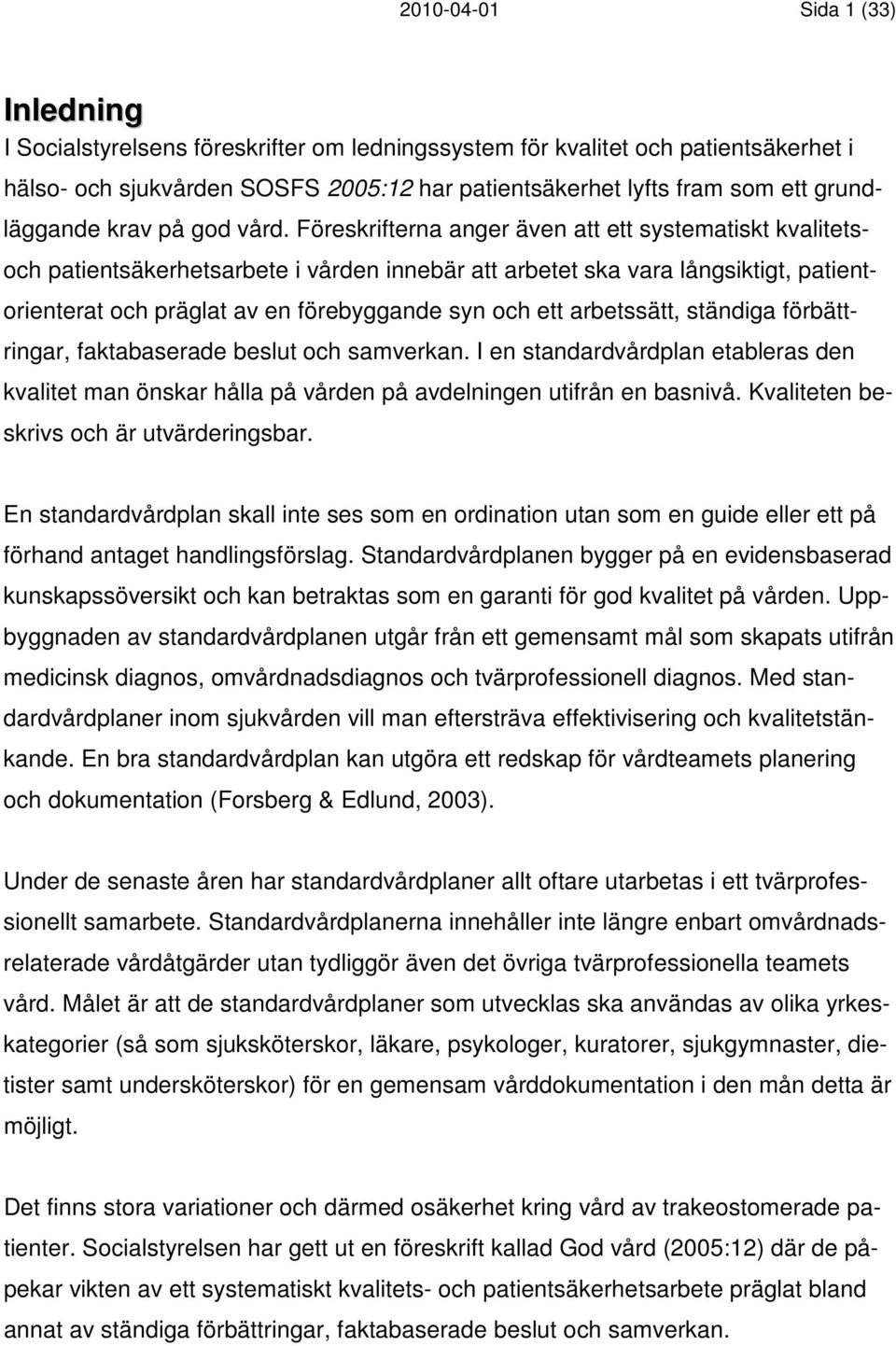 2010-04-01 Sida 1 (33)

Inledning

I Socialstyrelsens föreskrifter om ledningssystem för kvalitet och patientsäkerhet i hälso- och sjukvården SOSFS 2005:12 har patientsäkerhet lyfts fram som ett grundläggande krav på god vård. Föreskrifterna anger även att ett systematiskt kvalitets- och patientsäkerhetsarbete i vården innebär att arbetet ska vara långsiktigt, patientorienterat och präglat av en förebyggande syn och ett arbetssätt, ständiga förbättringar, faktabaserade beslut och samverkan. I en standardvårdplan etableras den kvalitet man önskar hålla på vården på avdelningen utifrån en basnivå. Kvaliteten beskrivs och är utvärderingsbar.

En standardvårdplan skall inte ses som en ordination utan som en guide eller ett på förhand antaget handlingsförslag. Standardvårdplanen bygger på en evidensbaserad kunskapssöversikt och kan betraktas som en garanti för god kvalitet på vården. Uppbyggnaden av standardvårdplanen utgår från ett gemensamt mål som skapats utifrån medicinsk diagnos, omvårdnadsdiagnos och tvärprofessionell diagnos. Med standardvårdplaner inom sjukvården vill man eftersträva effektivisering och kvalitetstänkande. En bra standardvårdplan kan utgöra ett redskap för vårdteamets planering och dokumentation (Forsberg & Edlund, 2003).

Under de senaste åren har standardvårdplaner allt oftare utarbetas i ett tvärprofessionellt samarbete. Standardvårdplanerna innehåller inte längre enbart omvårdnadsrelaterade vårdåtgärder utan tydliggör även det övriga tvärprofessionella teamets vård. Målet är att de standardvårdplaner som utvecklas ska användas av olika yrkeskategorier (så som sjuksköterskor, läkare, psykologer, kuratorer, sjukgymnaster, dietister samt undersköterskor) för en gemensam vårddokumentation i den mån detta är möjligt.

Det finns stora variationer och därmed osäkerhet kring vård av trakeostomerade patienter. Socialstyrelsen har gett ut en föreskrift kallad God vård (2005:12) där de påpekar vikten av ett systematiskt kvalitets- och patientsäkerhetsarbete präglat bland annat av ständiga förbättringar, faktabaserade beslut och samverkan.